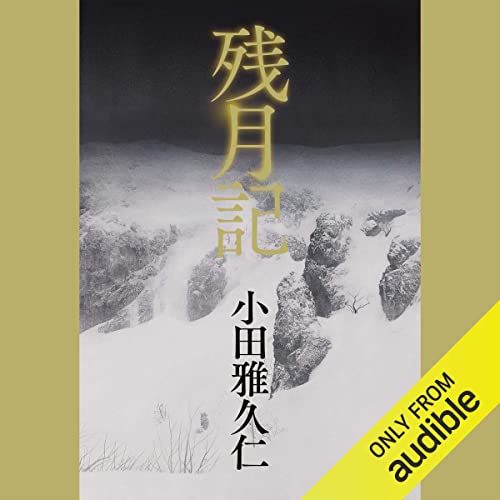 残月記

小田雅久仁

ONLY FROM
audible